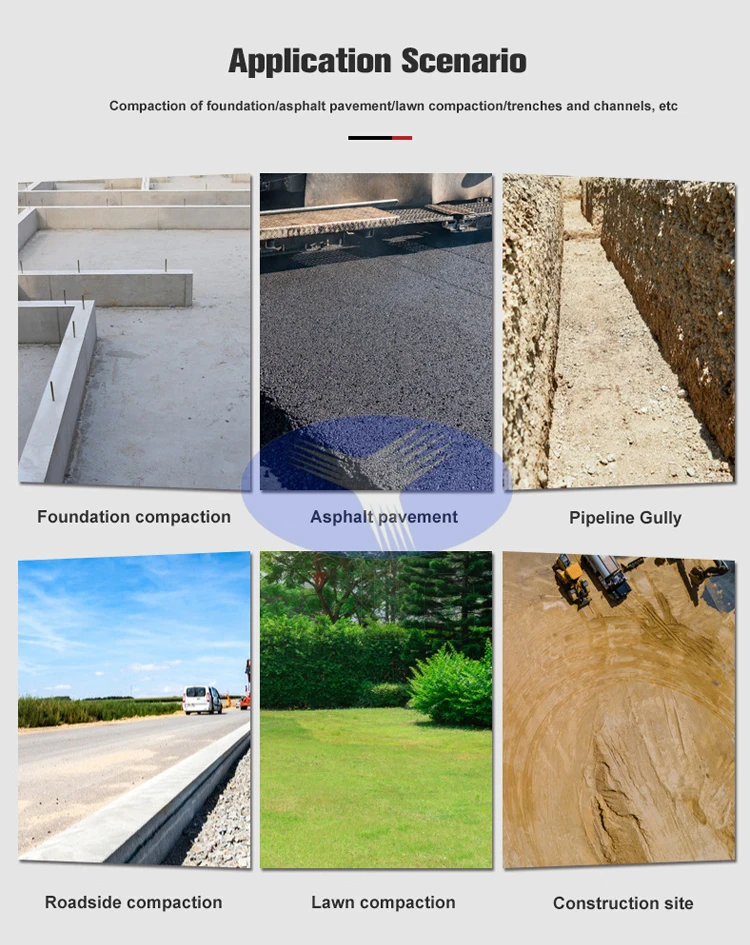 Application Scenario

Compaction of foundation/asphalt pavement/lawn compaction/trenches and channels, etc

Foundation compaction

Asphalt pavement

Pipeline Gully

Roadside compaction

Lawn compaction

Construction site